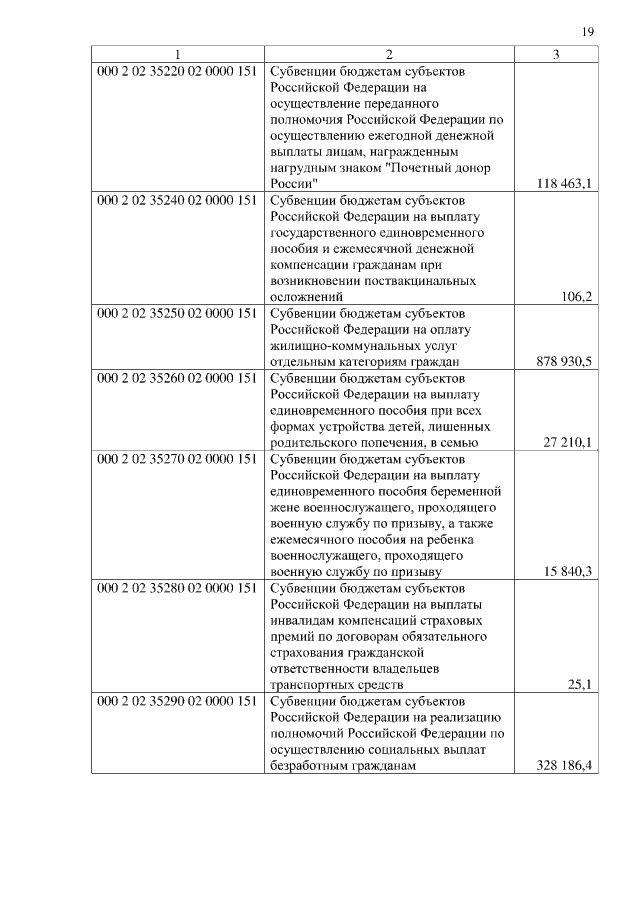 19

| 1 | 2 | 3 |
|---|---|---|
| 000 2 02 35220 02 0000 151 | Субвенции бюджетам субъектов Российской Федерации на осуществление переданного полномочия Российской Федерации по осуществлению ежегодной денежной выплаты лицам, награжденным нагрудным знаком "Почетный донор России" | 118 463,1 |
| 000 2 02 35240 02 0000 151 | Субвенции бюджетам субъектов Российской Федерации на выплату государственного единовременного пособия и ежемесячной денежной компенсации гражданам при возникновении поствакцинальных осложнений | 106,2 |
| 000 2 02 35250 02 0000 151 | Субвенции бюджетам субъектов Российской Федерации на оплату жилищно-коммунальных услуг отдельным категориям граждан | 878 930,5 |
| 000 2 02 35260 02 0000 151 | Субвенции бюджетам субъектов Российской Федерации на выплату единовременного пособия при всех формах устройства детей, лишенных родительского попечения, в семью | 27 210,1 |
| 000 2 02 35270 02 0000 151 | Субвенции бюджетам субъектов Российской Федерации на выплату единовременного пособия беременной жене военнослужащего, проходящего военную службу по призыву, а также ежемесячного пособия на ребенка военнослужащего, проходящего военную службу по призыву | 15 840,3 |
| 000 2 02 35280 02 0000 151 | Субвенции бюджетам субъектов Российской Федерации на выплаты инвалидам компенсаций страховых премий по договорам обязательного страхования гражданской ответственности владельцев транспортных средств | 25,1 |
| 000 2 02 35290 02 0000 151 | Субвенции бюджетам субъектов Российской Федерации на реализацию полномочий Российской Федерации по осуществлению социальных выплат безработным гражданам | 328 186,4 |